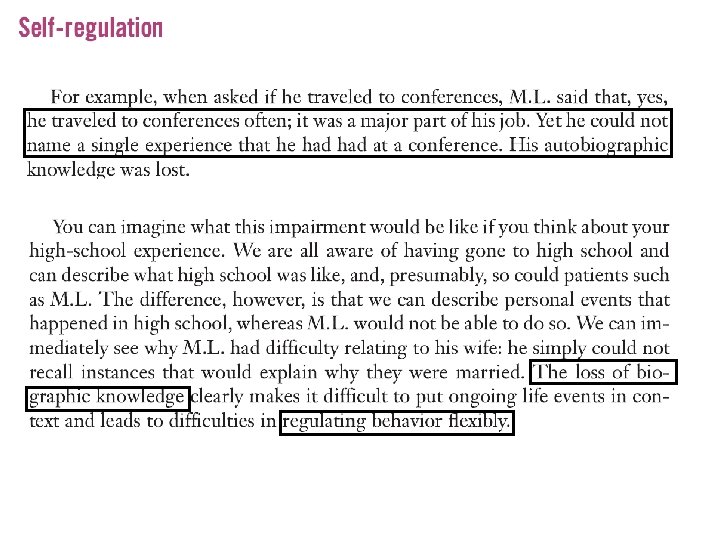 Self-regulation

For example, when asked if he traveled to conferences, M.L. said that, yes, he traveled to conferences often; it was a major part of his job. Yet he could not name a single experience that he had had at a conference. His autobiographic knowledge was lost.

You can imagine what this impairment would be like if you think about your high-school experience. We are all aware of having gone to high school and can describe what high school was like, and, presumably, so could patients such as M.L. The difference, however, is that we can describe personal events that happened in high school, whereas M.L. would not be able to do so. We can immediately see why M.L. had difficulty relating to his wife: he simply could not recall instances that would explain why they were married. The loss of biographic knowledge clearly makes it difficult to put ongoing life events in context and leads to difficulties in regulating behavior flexibly.